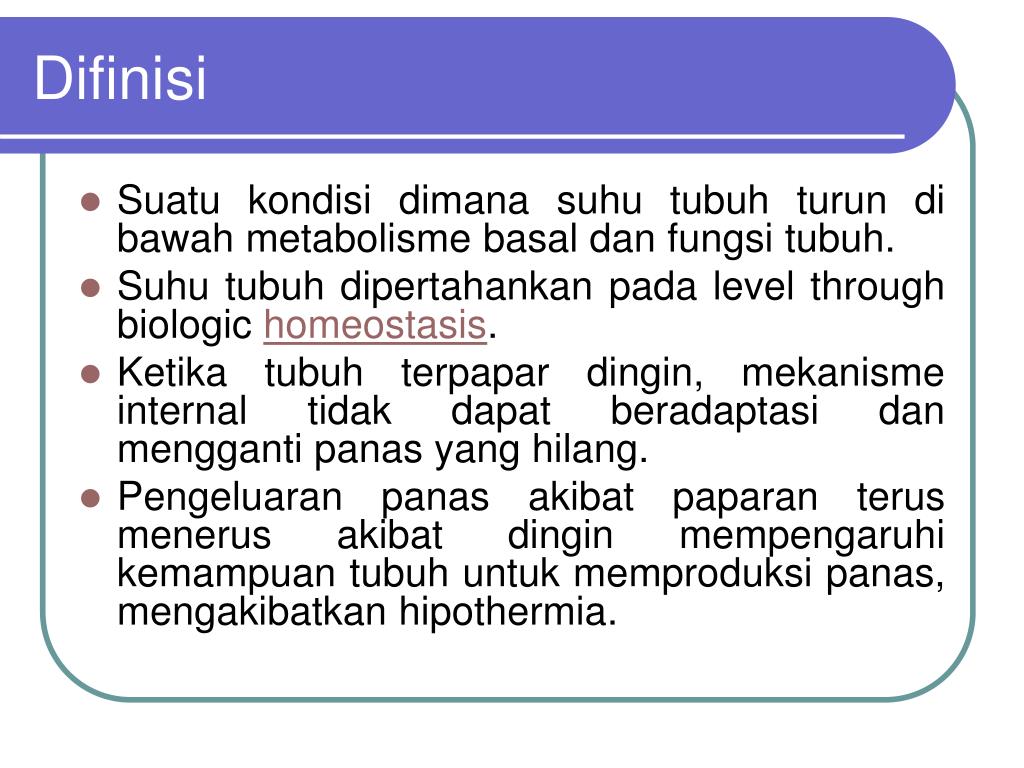 Difinisi

- Suatu kondisi dimana suhu tubuh turun di bawah metabolisme basal dan fungsi tubuh.
- Suhu tubuh dipertahankan pada level through biologic homeostasis.
- Ketika tubuh terpapar dingin, mekanisme internal tidak dapat beradaptasi dan mengganti panas yang hilang.
- Pengeluaran panas akibat paparan terus menerus akibat dingin mempengaruhi kemampuan tubuh untuk memproduksi panas, mengakibatkan hipothermia.